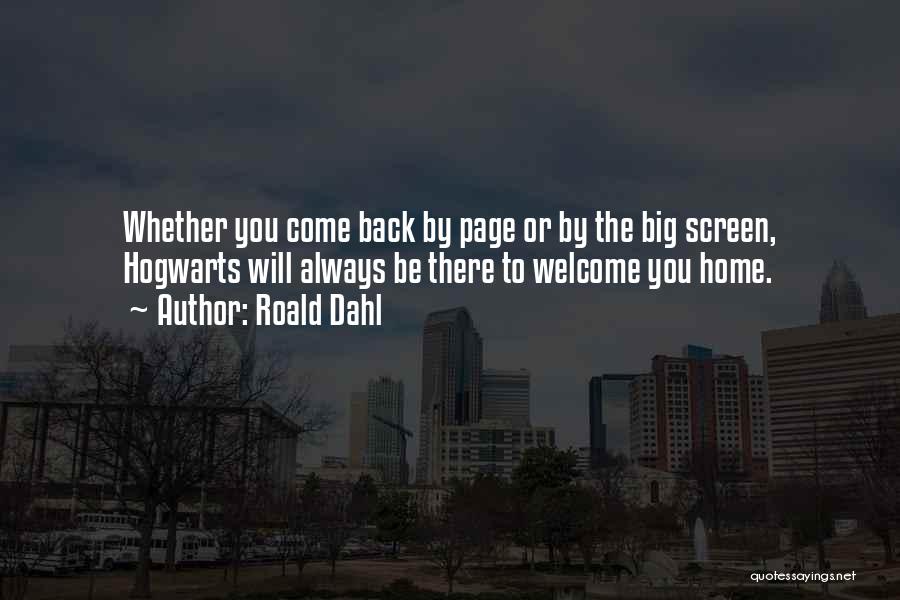 Whether you come back by page or by the big screen, Hogwarts will always be there to welcome you home.
~ Author: Roald Dahl

quotessayings.net